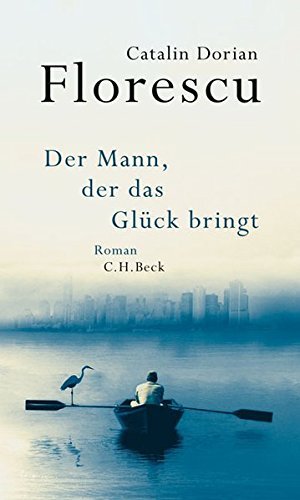 Catalin Dorian
Florescu

Der Mann,
der das
Glück bringt

Roman
C.H.Beck